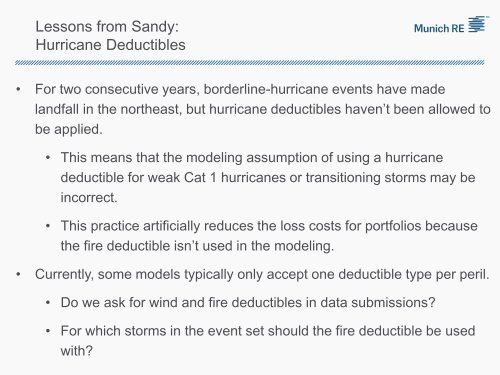 Lessons from Sandy:
Hurricane Deductibles

Munich RE

• For two consecutive years, borderline-hurricane events have made landfall in the northeast, but hurricane deductibles haven't been allowed to be applied.

• This means that the modeling assumption of using a hurricane deductible for weak Cat 1 hurricanes or transitioning storms may be incorrect.

• This practice artificially reduces the loss costs for portfolios because the fire deductible isn't used in the modeling.

• Currently, some models typically only accept one deductible type per peril.

• Do we ask for wind and fire deductibles in data submissions?

• For which storms in the event set should the fire deductible be used with?